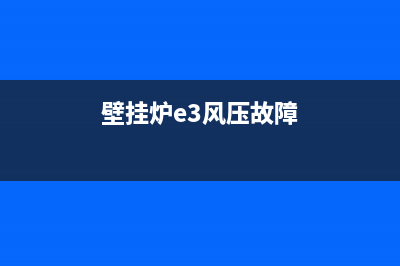 壁挂炉e3风压故障